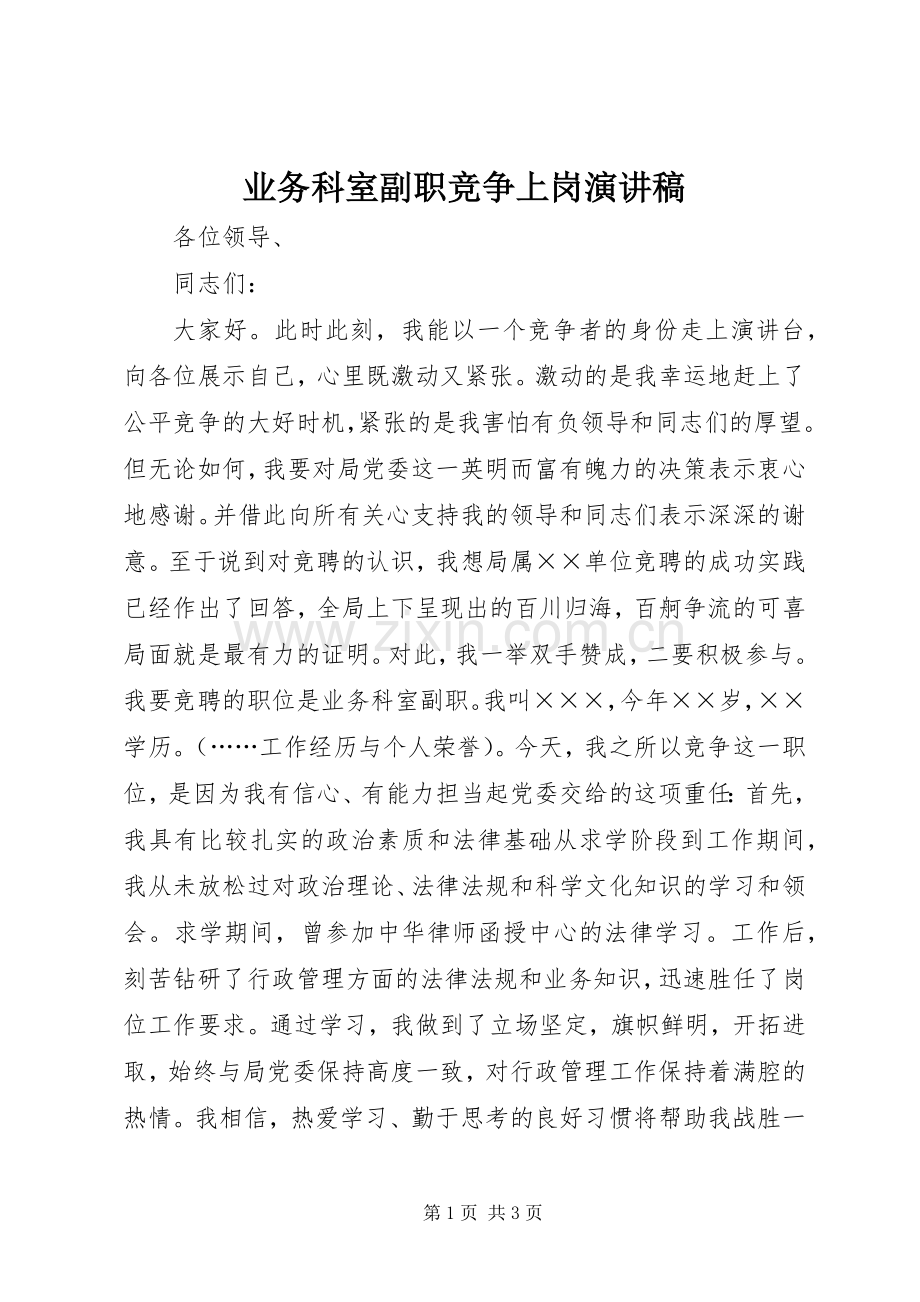 业务科室副职竞争上岗演讲稿

各位领导、

同志们：

大家好。此时此刻，我能以一个竞争者的身份走上演讲台，向各位展示自己，心里既激动又紧张。激动的是我幸运地赶上了公平竞争的大好时机，紧张的是我害怕有负领导和同志们的厚望。但无论如何，我要对局党委这一英明而富有魄力的决策表示衷心地感谢。并借此向所有关心支持我的领导和同志们表示深深的谢意。至于说到对竞聘的认识，我想局属××单位竞聘的成功实践已经作出了回答，全局上下呈现出的百川归海，百舸争流的可喜局面就是最有力的证明。对此，我一举双手赞成，二要积极参与。我要竞聘的职位是业务科室副职。我叫×××，今年××岁，××学历。（……工作经历与个人荣誉）。今天，我之所以竞争这一职位，是因为我有信心、有能力担当起党委交给的这项重任：首先，我具有比较扎实的政治素质和法律基础从求学阶段到工作期间，我从未放松过对政治理论、法律法规和科学文化知识的学习和领会。求学期间，曾参加中华律师函授中心的法律学习。工作后，刻苦钻研了行政管理方面的法律法规和业务知识，迅速胜任了岗位工作要求。通过学习，我做到了立场坚定，旗帜鲜明，开拓进取，始终与局党委保持高度一致，对行政管理工作保持着满腔的热情。我相信，热爱学习、勤于思考的良好习惯将帮助我战胜一

第1页 共3页

www.zixin.com.cn